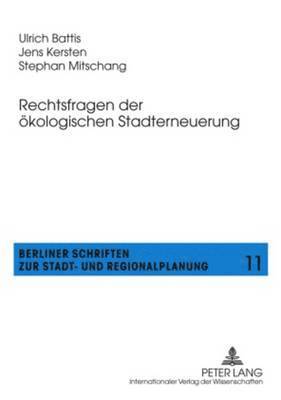 Ulrich Battis
Jens Kersten
Stephan Mitschang

Rechtsfragen der ökologischen Stadterneuerung

BERLINER SCHRIFTEN
ZUR STADT- UND REGIONALPLANUNG
11

PETER LANG
Internationaler Verlag der Wissenschaften